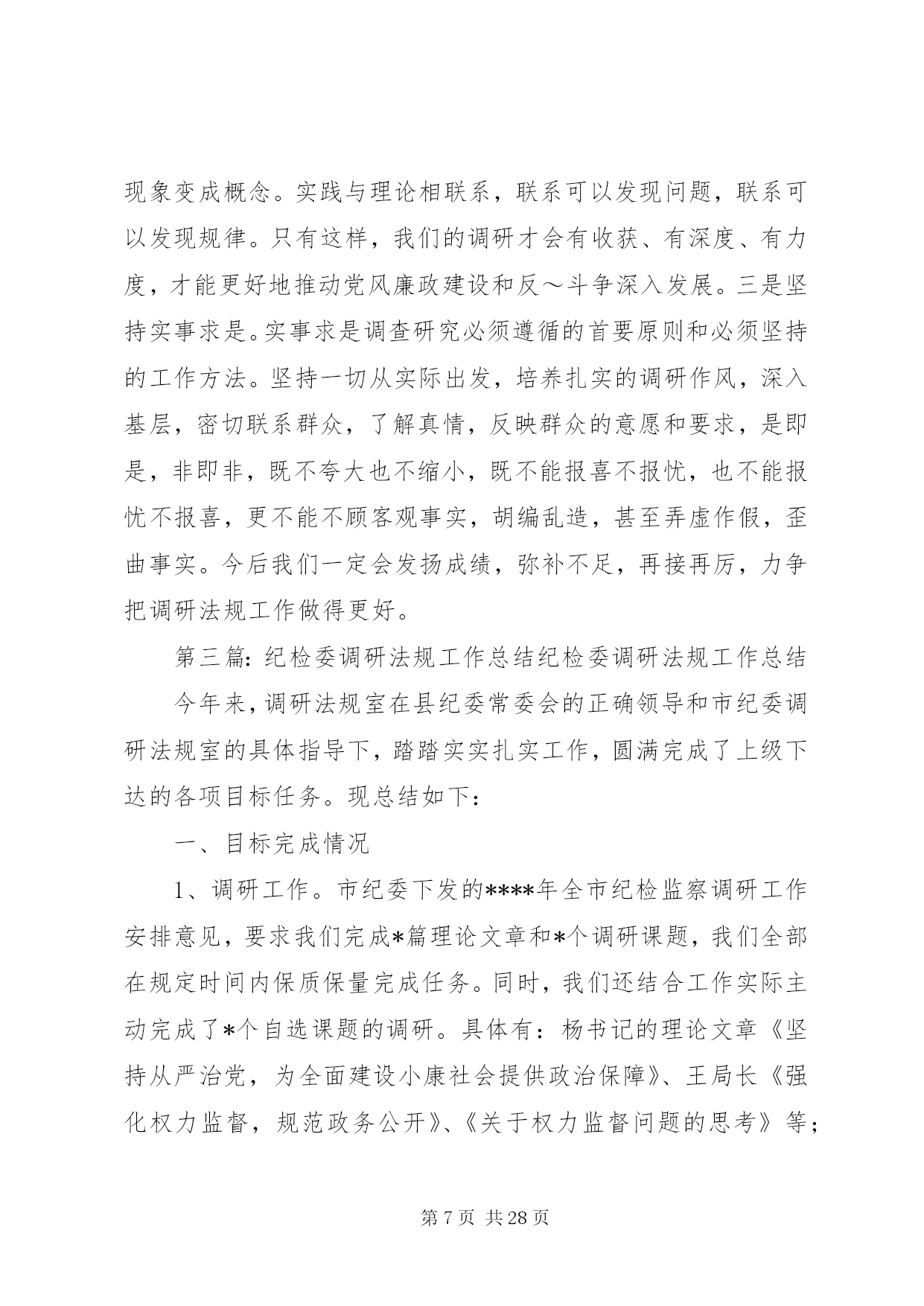 现象变成概念。实践与理论相联系，联系可以发现问题，联系可以发现规律。只有这样，我们的调研才会有收获、有深度、有力度，才能更好地推动党风廉政建设和反～斗争深入发展。三是坚持实事求是。实事求是调查研究必须遵循的首要原则和必须坚持的工作方法。坚持一切从实际出发，培养扎实的调研作风，深入基层，密切联系群众，了解真情，反映群众的意愿和要求，是即是，非即非，既不夸大也不缩小，既不能报喜不报忧，也不能报忧不报喜，更不能不顾客观事实，胡编乱造，甚至弄虚作假，歪曲事实。今后我们一定会发扬成绩，弥补不足，再接再厉，力争把调研法规工作做得更好。

第三篇：纪检委调研法规工作总结纪检委调研法规工作总结

今年来，调研法规室在县纪委常委会的正确领导和市纪委调研法规室的具体指导下，踏踏实实扎实工作，圆满完成了上级下达的各项目标任务。现总结如下：

一、目标完成情况

1、调研工作。市纪委下发的****年全市纪检监察调研工作安排意见，要求我们完成*篇理论文章和*个调研课题，我们全部在规定时间内保质保量完成任务。同时，我们还结合工作实际主动完成了*个自选课题的调研。具体有：杨书记的理论文章《坚持从严治党，为全面建设小康社会提供政治保障》、王局长《强化权力监督，规范政务公开》、《关于权力监督问题的思考》等；

第 7 页 共 28 页